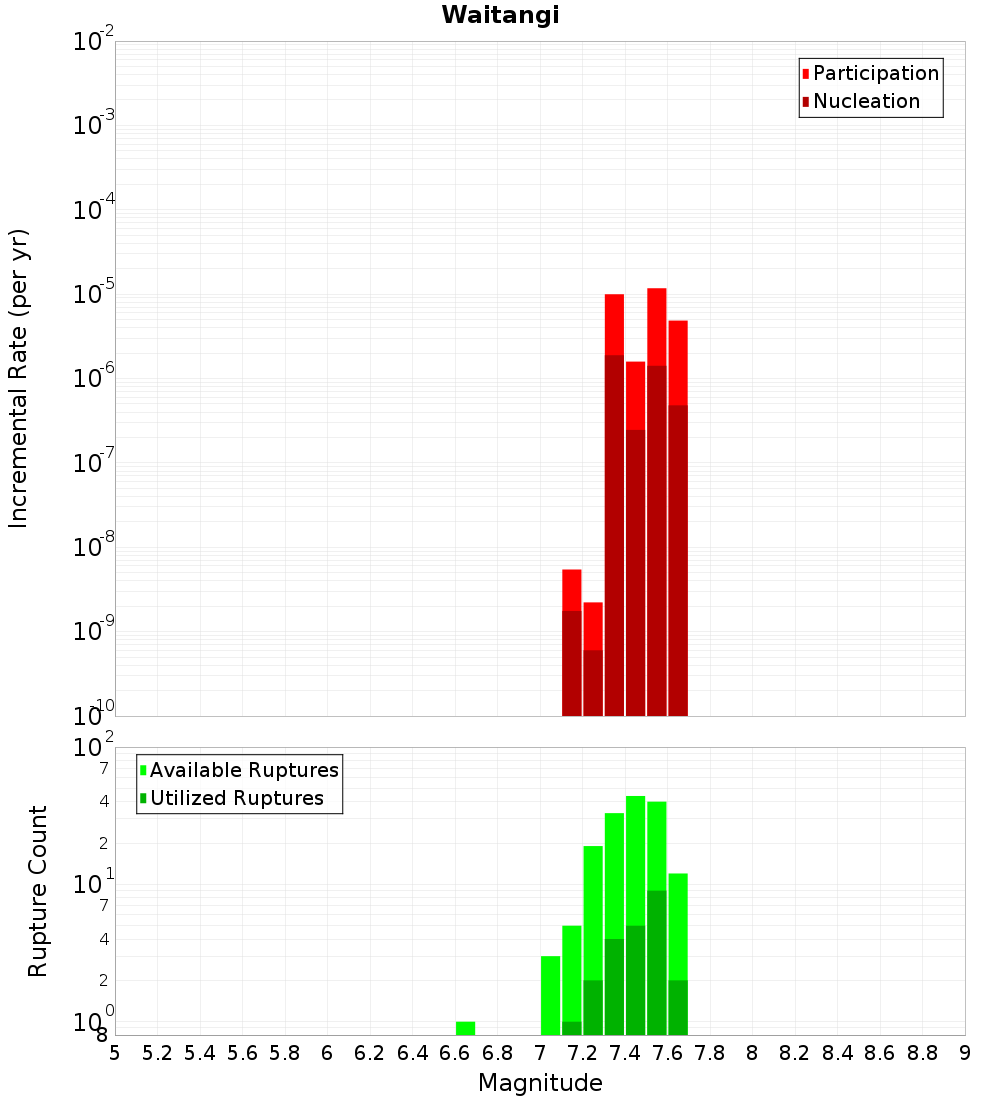 Waitangi

Participation
Nucleation

Incremental Rate (per yr)

$10^{-2}$
$10^{-3}$
$10^{-4}$
$10^{-5}$
$10^{-6}$
$10^{-7}$
$10^{-8}$
$10^{-9}$
$10^{-10}$

Available Ruptures
Utilized Ruptures

Rupture Count

$10^{2}$
7
4
2
$10^{1}$
7
4
2
$10^{0}$
8

5 5.2 5.4 5.6 5.8 6 6.2 6.4 6.6 6.8 7 7.2 7.4 7.6 7.8 8 8.2 8.4 8.6 8.8 9

Magnitude